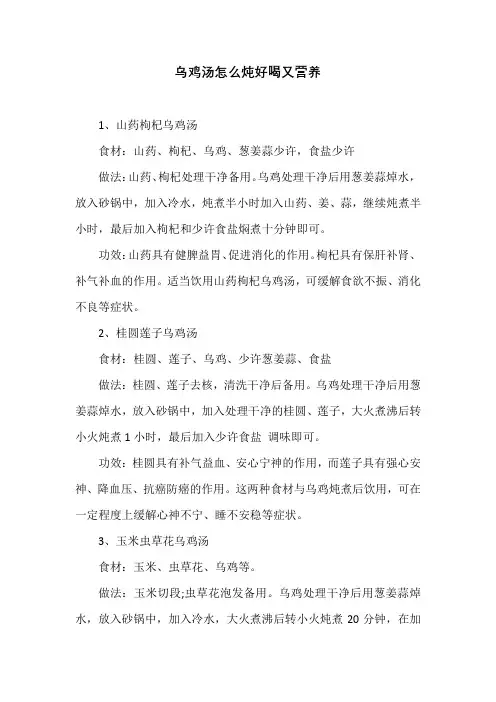 乌鸡汤怎么炖好喝又营养

1、山药枸杞乌鸡汤

食材：山药、枸杞、乌鸡、葱姜蒜少许，食盐少许

做法：山药、枸杞处理干净备用。乌鸡处理干净后用葱姜蒜焯水，放入砂锅中，加入冷水，炖煮半小时加入山药、姜、蒜，继续炖煮半小时，最后加入枸杞和少许食盐焖煮十分钟即可。

功效：山药具有健脾益胃、促进消化的作用。枸杞具有保肝补肾、补气补血的作用。适当饮用山药枸杞乌鸡汤，可缓解食欲不振、消化不良等症状。

2、桂圆莲子乌鸡汤

食材：桂圆、莲子、乌鸡、少许葱姜蒜、食盐

做法：桂圆、莲子去核，清洗干净后备用。乌鸡处理干净后用葱姜蒜焯水，放入砂锅中，加入处理干净的桂圆、莲子，大火煮沸后转小火炖煮 1 小时，最后加入少许食盐 调味即可。

功效：桂圆具有补气益血、安心宁神的作用，而莲子具有强心安神、降血压、抗癌防癌的作用。这两种食材与乌鸡炖煮后饮用，可在一定程度上缓解心神不宁、睡不安稳等症状。

3、玉米虫草花乌鸡汤

食材：玉米、虫草花、乌鸡等。

做法：玉米切段;虫草花泡发备用。乌鸡处理干净后用葱姜蒜焯水，放入砂锅中，加入冷水，大火煮沸后转小火炖煮 20 分钟，在加